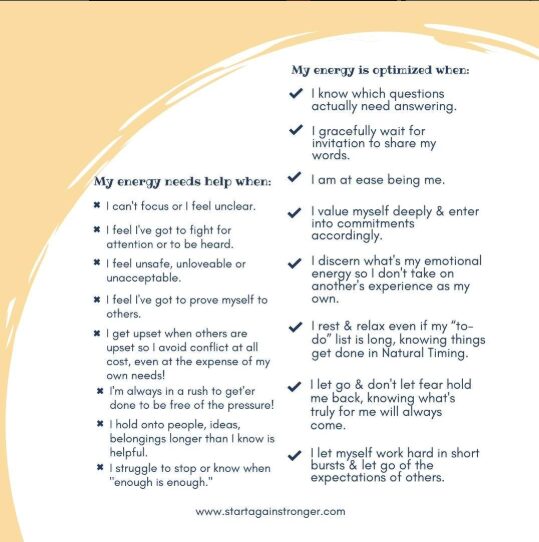 My energy needs help when:

✖ I can't focus or I feel unclear.

✖ I feel I've got to fight for attention or to be heard.

✖ I feel unsafe, unloveable or unacceptable.

✖ I feel I've got to prove myself to others.

✖ I get upset when others are upset so I avoid conflict at all cost, even at the expense of my own needs!

✖ I'm always in a rush to get'er done to be free of the pressure!

✖ I hold onto people, ideas, belongings longer than I know is helpful.

✖ I struggle to stop or know when "enough is enough."

My energy is optimized when:

✔ I know which questions actually need answering.

✔ I gracefully wait for invitation to share my words.

✔ I am at ease being me.

✔ I value myself deeply & enter into commitments accordingly.

✔ I discern what's my emotional energy so I don't take on another's experience as my own.

✔ I rest & relax even if my "to-do" list is long, knowing things get done in Natural Timing.

✔ I let go & don't let fear hold me back, knowing what's truly for me will always come.

✔ I let myself work hard in short bursts & let go of the expectations of others.

www.startagainstronger.com